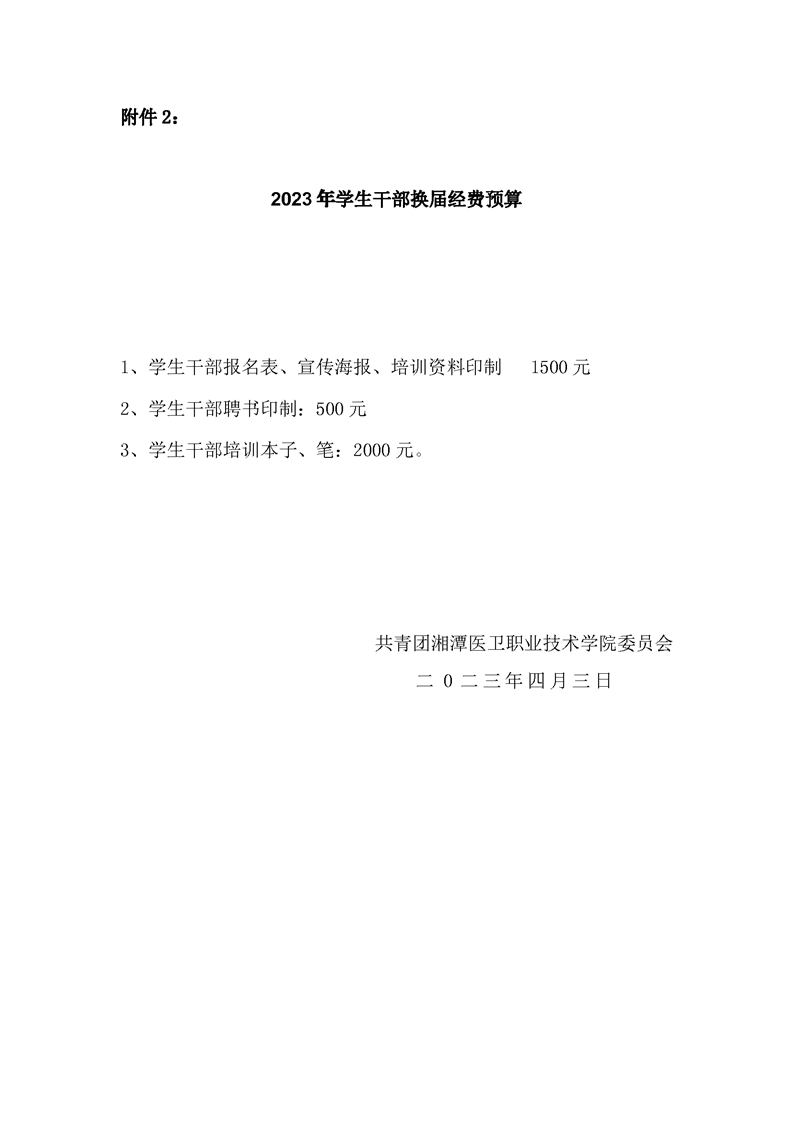 附件 2：

2023 年学生干部换届经费预算

1、学生干部报名表、宣传海报、培训资料印制　1500 元

2、学生干部聘书印制：500 元

3、学生干部培训本子、笔：2000 元。

共青团湘潭医卫职业技术学院委员会
二 0 二三年四月三日